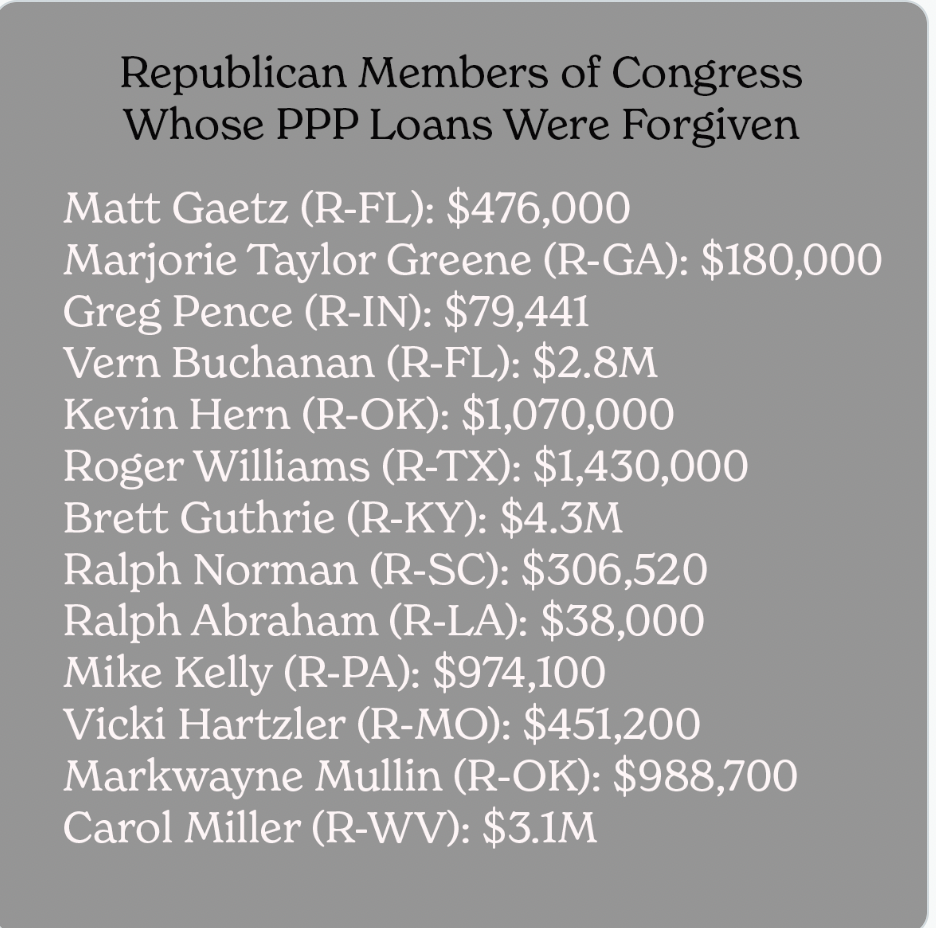 Republican Members of Congress Whose PPP Loans Were Forgiven

Matt Gaetz (R-FL): \$476,000
Marjorie Taylor Greene (R-GA): \$180,000
Greg Pence (R-IN): \$79,441
Vern Buchanan (R-FL): \$2.8M
Kevin Hern (R-OK): \$1,070,000
Roger Williams (R-TX): \$1,430,000
Brett Guthrie (R-KY): \$4.3M
Ralph Norman (R-SC): \$306,520
Ralph Abraham (R-LA): \$38,000
Mike Kelly (R-PA): \$974,100
Vicki Hartzler (R-MO): \$451,200
Markwayne Mullin (R-OK): \$988,700
Carol Miller (R-WV): \$3.1M